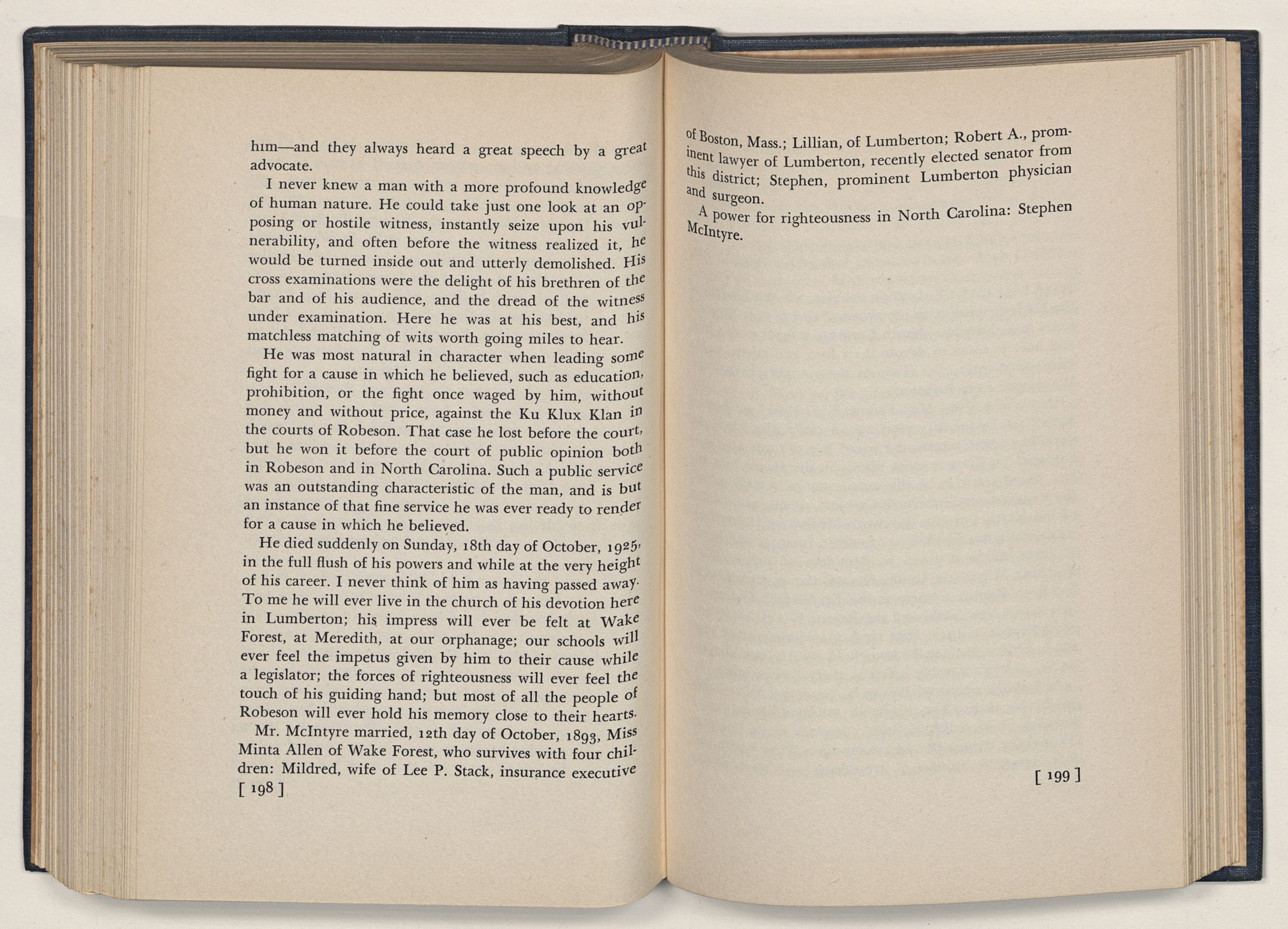 him—and they always heard a great speech by a great advocate.

I never knew a man with a more profound knowledge of human nature. He could take just one look at an opposing or hostile witness, instantly seize upon his vulnerability, and often before the witness realized it, he would be turned inside out and utterly demolished. His cross examinations were the delight of his brethren of the bar and of his audience, and the dread of the witness under examination. Here he was at his best, and his matchless matching of wits worth going miles to hear.

He was most natural in character when leading some fight for a cause in which he believed, such as education, prohibition, or the fight once waged by him, without money and without price, against the Ku Klux Klan in the courts of Robeson. That case he lost before the court, but he won it before the court of public opinion both in Robeson and in North Carolina. Such a public service was an outstanding characteristic of the man, and is but an instance of that fine service he was ever ready to render for a cause in which he believed.

He died suddenly on Sunday, 18th day of October, 1925, in the full flush of his powers and while at the very height of his career. I never think of him as having passed away. To me he will ever live in the church of his devotion here in Lumberton; his impress will ever be felt at Wake Forest, at Meredith, at our orphanage; our schools will ever feel the impetus given by him to their cause while a legislator; the forces of righteousness will ever feel the touch of his guiding hand; but most of all the people of Robeson will ever hold his memory close to their hearts.

Mr. McIntyre married, 12th day of October, 1893, Miss Minta Allen of Wake Forest, who survives with four children: Mildred, wife of Lee P. Stack, insurance executive

[ 198 ]

of Boston, Mass.; Lillian, of Lumberton; Robert A., prominent lawyer of Lumberton, recently elected senator from this district; Stephen, prominent Lumberton physician and surgeon.

A power for righteousness in North Carolina: Stephen McIntyre.

[ 199 ]